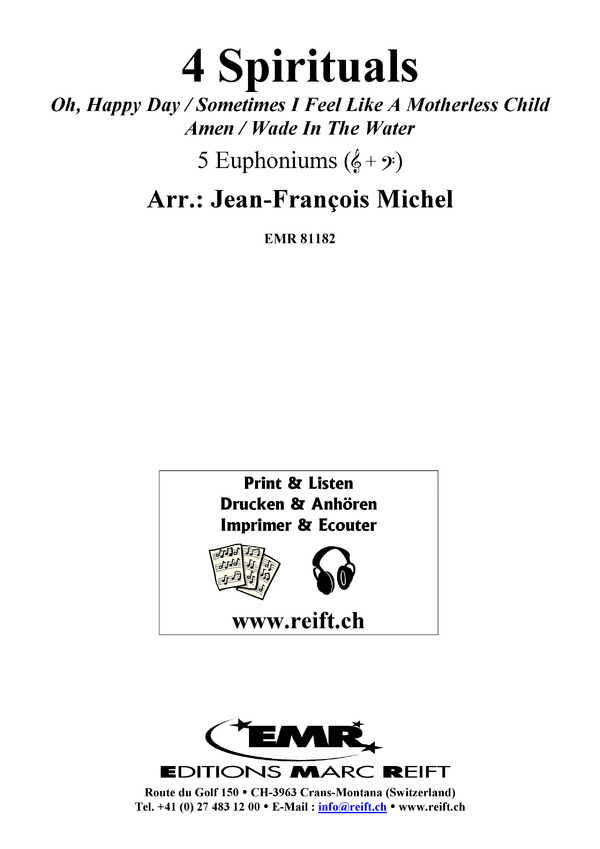 4 Spirituals

Oh, Happy Day / Sometimes I Feel Like A Motherless Child
Amen / Wade In The Water

5 Euphoniums (𝄞 + 𝄢)

Arr.: Jean-François Michel

EMR 81182

Print & Listen
Drucken & Anhören
Imprimer & Ecouter

www.reift.ch

EMR

EDITIONS MARC REIFT

Route du Golf 150 • CH-3963 Crans-Montana (Switzerland)
Tel. +41 (0) 27 483 12 00 • E-Mail : info@reift.ch • www.reift.ch